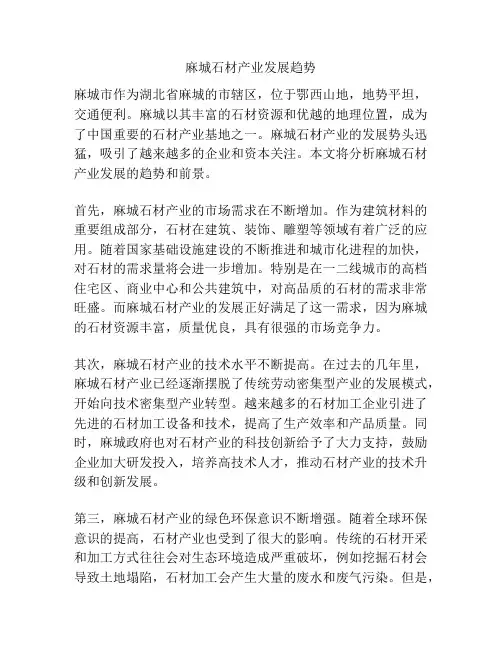 麻城石材产业发展趋势

麻城市作为湖北省麻城的市辖区，位于鄂西山地，地势平坦，交通便利。麻城以其丰富的石材资源和优越的地理位置，成为了中国重要的石材产业基地之一。麻城石材产业的发展势头迅猛，吸引了越来越多的企业和资本关注。本文将分析麻城石材产业发展的趋势和前景。

首先，麻城石材产业的市场需求在不断增加。作为建筑材料的重要组成部分，石材在建筑、装饰、雕塑等领域有着广泛的应用。随着国家基础设施建设的不断推进和城市化进程的加快，对石材的需求量将会进一步增加。特别是在一二线城市的高档住宅区、商业中心和公共建筑中，对高品质的石材的需求非常旺盛。而麻城石材产业的发展正好满足了这一需求，因为麻城的石材资源丰富，质量优良，具有很强的市场竞争力。

其次，麻城石材产业的技术水平不断提高。在过去的几年里，麻城石材产业已经逐渐摆脱了传统劳动密集型产业的发展模式，开始向技术密集型产业转型。越来越多的石材加工企业引进了先进的石材加工设备和技术，提高了生产效率和产品质量。同时，麻城政府也对石材产业的科技创新给予了大力支持，鼓励企业加大研发投入，培养高技术人才，推动石材产业的技术升级和创新发展。

第三，麻城石材产业的绿色环保意识不断增强。随着全球环保意识的提高，石材产业也受到了很大的影响。传统的石材开采和加工方式往往会对生态环境造成严重破坏，例如挖掘石材会导致土地塌陷，石材加工会产生大量的废水和废气污染。但是，